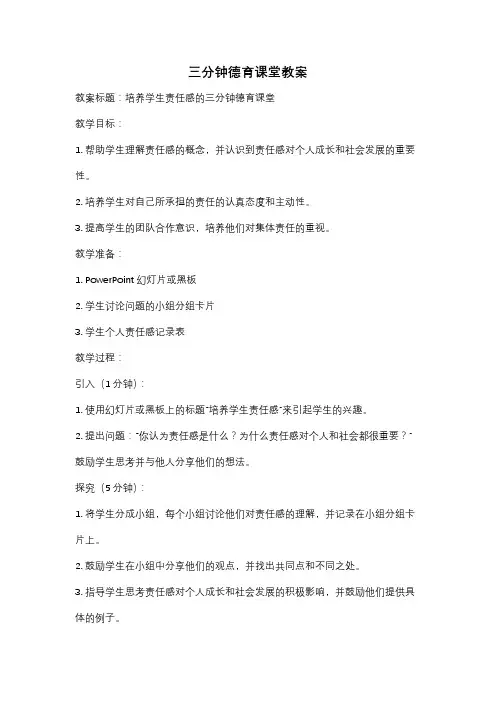 三分钟德育课堂教案

教案标题：培养学生责任感的三分钟德育课堂

教学目标：

1. 帮助学生理解责任感的概念，并认识到责任感对个人成长和社会发展的重要性。

2. 培养学生对自己所承担的责任的认真态度和主动性。

3. 提高学生的团队合作意识，培养他们对集体责任的重视。

教学准备：

1. PowerPoint 幻灯片或黑板

2. 学生讨论问题的小组分组卡片

3. 学生个人责任感记录表

教学过程：

引入（1 分钟）：

1. 使用幻灯片或黑板上的标题"培养学生责任感"来引起学生的兴趣。

2. 提出问题："你认为责任感是什么？为什么责任感对个人和社会都很重要？"鼓励学生思考并与他人分享他们的想法。

探究（5 分钟）：

1. 将学生分成小组，每个小组讨论他们对责任感的理解，并记录在小组分组卡片上。

2. 鼓励学生在小组中分享他们的观点，并找出共同点和不同之处。

3. 指导学生思考责任感对个人成长和社会发展的积极影响，并鼓励他们提供具体的例子。